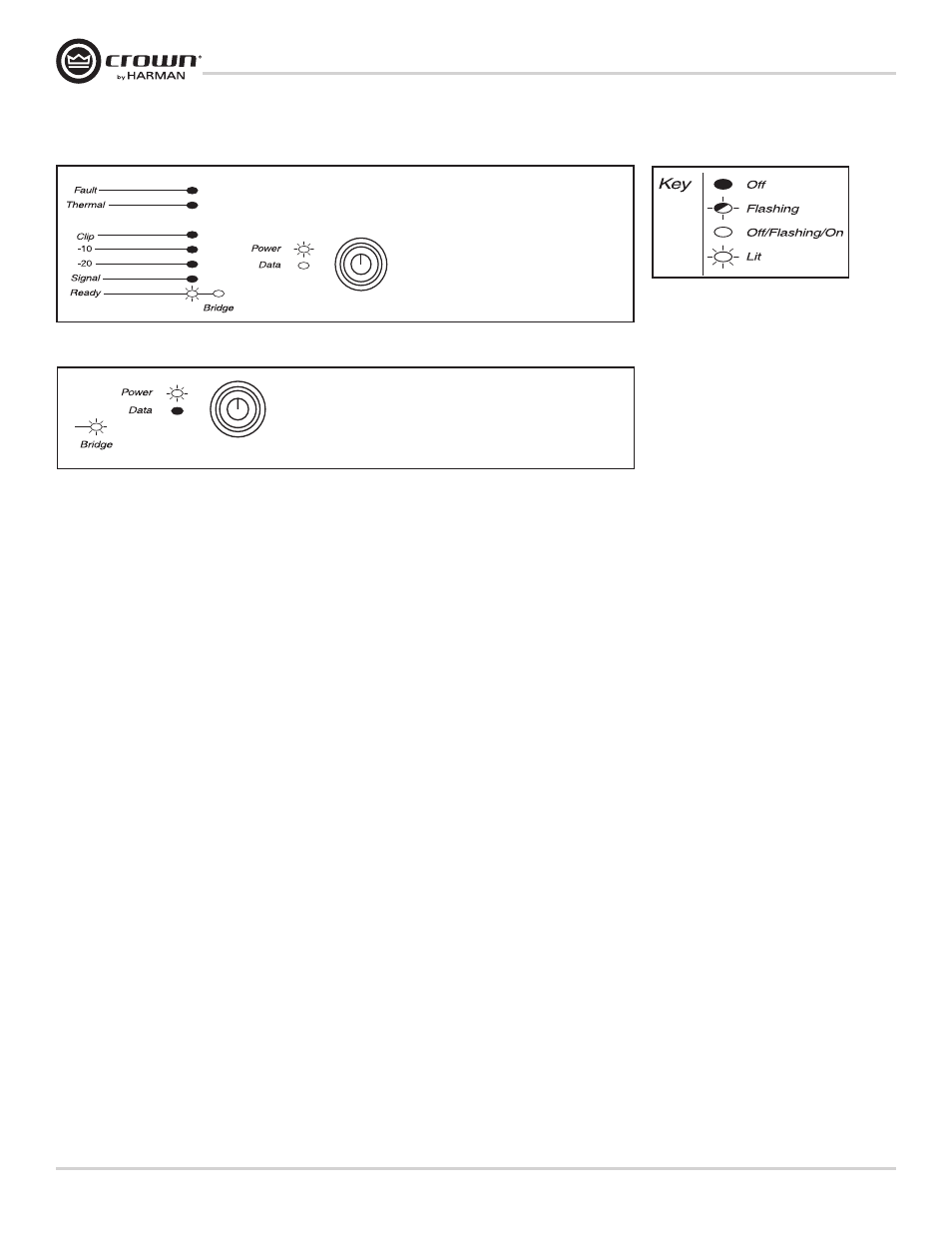 crown®
by HARMAN

Fault
Thermal
Clip
-10
-20
Signal
Ready
Bridge
Power
Data

Key
Off
Flashing
Off/Flashing/On
Lit

Power
Data
Bridge